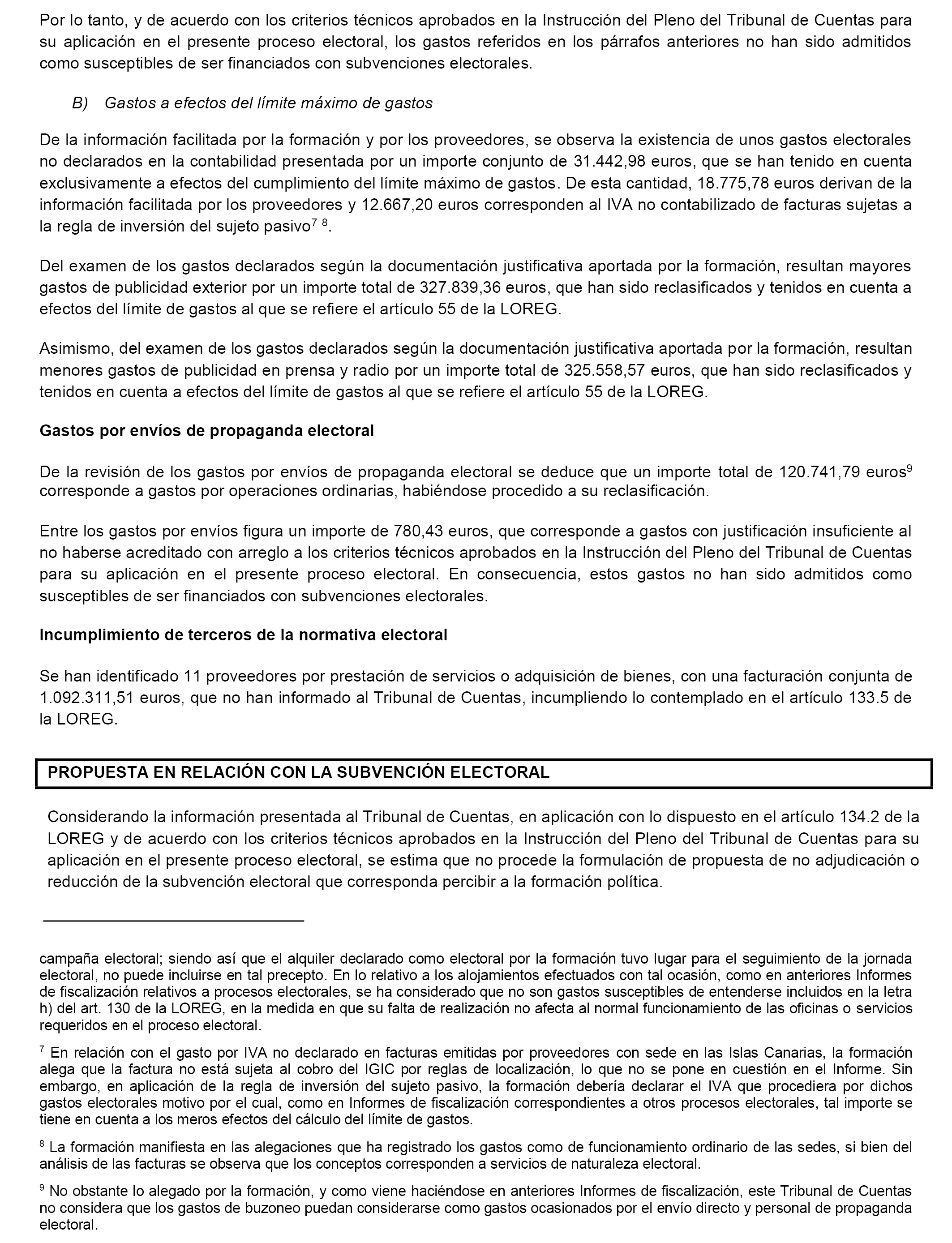 Por lo tanto, y de acuerdo con los criterios técnicos aprobados en la Instrucción del Pleno del Tribunal de Cuentas para su aplicación en el presente proceso electoral, los gastos referidos en los párrafos anteriores no han sido admitidos como susceptibles de ser financiados con subvenciones electorales.

B) Gastos a efectos del límite máximo de gastos

De la información facilitada por la formación y por los proveedores, se observa la existencia de unos gastos electorales no declarados en la contabilidad presentada por un importe conjunto de 31.442,98 euros, que se han tenido en cuenta exclusivamente a efectos del cumplimiento del límite máximo de gastos. De esta cantidad, 18.775,78 euros derivan de la información facilitada por los proveedores y 12.667,20 euros corresponden al IVA no contabilizado de facturas sujetas a la regla de inversión del sujeto pasivo$^{7}$ $^{8}$.

Del examen de los gastos declarados según la documentación justificativa aportada por la formación, resultan mayores gastos de publicidad exterior por un importe total de 327.839,36 euros, que han sido reclasificados y tenidos en cuenta a efectos del límite de gastos al que se refiere el artículo 55 de la LOREG.

Asimismo, del examen de los gastos declarados según la documentación justificativa aportada por la formación, resultan menores gastos de publicidad en prensa y radio por un importe total de 325.558,57 euros, que han sido reclasificados y tenidos en cuenta a efectos del límite de gastos al que se refiere el artículo 55 de la LOREG.

Gastos por envíos de propaganda electoral

De la revisión de los gastos por envíos de propaganda electoral se deduce que un importe total de 120.741,79 euros$^{9}$ corresponde a gastos por operaciones ordinarias, habiéndose procedido a su reclasificación.

Entre los gastos por envíos figura un importe de 780,43 euros, que corresponde a gastos con justificación insuficiente al no haberse acreditado con arreglo a los criterios técnicos aprobados en la Instrucción del Pleno del Tribunal de Cuentas para su aplicación en el presente proceso electoral. En consecuencia, estos gastos no han sido admitidos como susceptibles de ser financiados con subvenciones electorales.

Incumplimiento de terceros de la normativa electoral

Se han identificado 11 proveedores por prestación de servicios o adquisición de bienes, con una facturación conjunta de 1.092.311,51 euros, que no han informado al Tribunal de Cuentas, incumpliendo lo contemplado en el artículo 133.5 de la LOREG.

PROPUESTA EN RELACIÓN CON LA SUBVENCIÓN ELECTORAL

Considerando la información presentada al Tribunal de Cuentas, en aplicación con lo dispuesto en el artículo 134.2 de la LOREG y de acuerdo con los criterios técnicos aprobados en la Instrucción del Pleno del Tribunal de Cuentas para su aplicación en el presente proceso electoral, se estima que no procede la formulación de propuesta de no adjudicación o reducción de la subvención electoral que corresponda percibir a la formación política.

campaña electoral; siendo así que el alquiler declarado como electoral por la formación tuvo lugar para el seguimiento de la jornada electoral, no puede incluirse en tal precepto. En lo relativo a los alojamientos efectuados con tal ocasión, como en anteriores Informes de fiscalización relativos a procesos electorales, se ha considerado que no son gastos susceptibles de entenderse incluidos en la letra h) del art. 130 de la LOREG, en la medida en que su falta de realización no afecta al normal funcionamiento de las oficinas o servicios requeridos en el proceso electoral.

$^{7}$ En relación con el gasto por IVA no declarado en facturas emitidas por proveedores con sede en las Islas Canarias, la formación alega que la factura no está sujeta al cobro del IGIC por reglas de localización, lo que no se pone en cuestión en el Informe. Sin embargo, en aplicación de la regla de inversión del sujeto pasivo, la formación debería declarar el IVA que procediera por dichos gastos electorales motivo por el cual, como en Informes de fiscalización correspondientes a otros procesos electorales, tal importe se tiene en cuenta a los meros efectos del cálculo del límite de gastos.

$^{8}$ La formación manifiesta en las alegaciones que ha registrado los gastos como de funcionamiento ordinario de las sedes, si bien del análisis de las facturas se observa que los conceptos corresponden a servicios de naturaleza electoral.

$^{9}$ No obstante lo alegado por la formación, y como viene haciéndose en anteriores Informes de fiscalización, este Tribunal de Cuentas no considera que los gastos de buzoneo puedan considerarse como gastos ocasionados por el envío directo y personal de propaganda electoral.